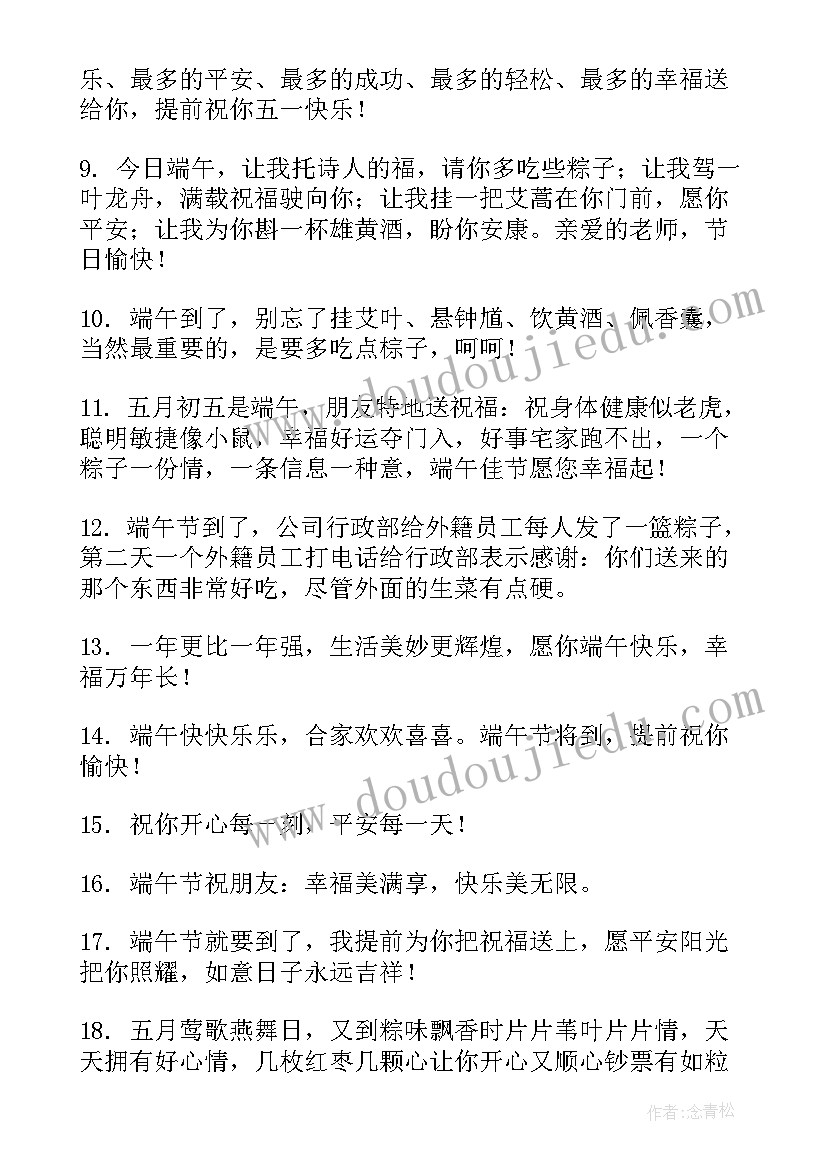 乐、最多的平安、最多的成功、最多的轻松、最多的幸福送给你，提前祝你五一快乐！

9. 今日端午，让我托诗人的福，请你多吃些粽子；让我驾一叶龙舟，满载祝福驶向你；让我挂一把艾蒿在你门前，愿你平安；让我为你斟一杯雄黄酒，盼你安康。亲爱的老师，节日愉快！

10. 端午到了，别忘了挂艾叶、悬钟馗、饮黄酒、佩香囊，当然最重要的，是要多吃点粽子，呵呵！

11. 五月初五是端午，朋友特地送祝福：祝身体健康似老虎，聪明敏捷像小鼠，幸福好运夺门入，好事宅家跑不出，一个粽子一份情，一条信息一种意，端午佳节愿您幸福起！

12. 端午节到了，公司行政部给外籍员工每人发了一篮粽子，第二天一个外籍员工打电话给行政部表示感谢：你们送来的那个东西非常好吃，尽管外面的生菜有点硬。

13. 一年更比一年强，生活美妙更辉煌，愿你端午快乐，幸福万年长！

14. 端午快快乐乐，合家欢欢喜喜。端午节将到，提前祝你愉快！

15. 祝你开心每一刻，平安每一天！

16. 端午节祝朋友：幸福美满享，快乐美无限。

17. 端午节就要到了，我提前为你把祝福送上，愿平安阳光把你照耀，如意日子永远吉祥！

18. 五月莺歌燕舞日，又到粽味飘香时片片苇叶片片情，天天拥有好心情，几枚红枣几颗心让你开心又顺心钞票有如粒

www.doudoujiedu.com

www.doudoujiedu.com

作者：念青松